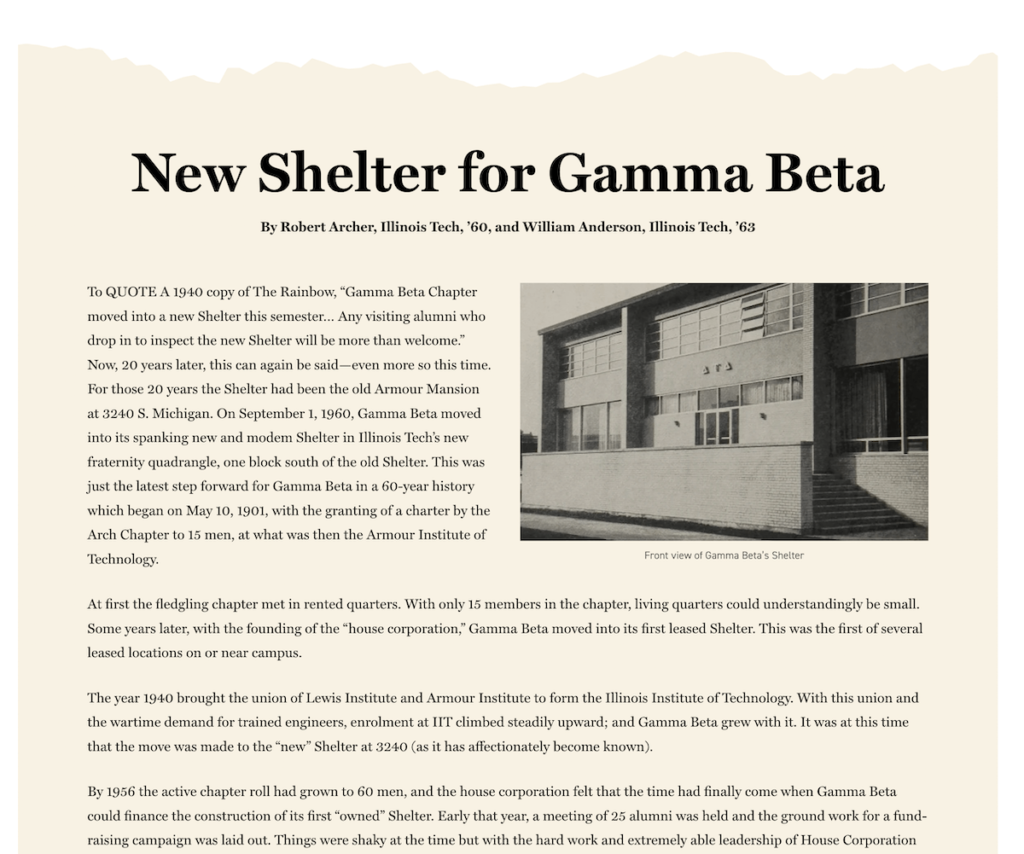 New Shelter for Gamma Beta

By Robert Archer, Illinois Tech, '60, and William Anderson, Illinois Tech, '63

To QUOTE A 1940 copy of The Rainbow, "Gamma Beta Chapter moved into a new Shelter this semester... Any visiting alumni who drop in to inspect the new Shelter will be more than welcome." Now, 20 years later, this can again be said—even more so this time. For those 20 years the Shelter had been the old Armour Mansion at 3240 S. Michigan. On September 1, 1960, Gamma Beta moved into its spanking new and modem Shelter in Illinois Tech's new fraternity quadrangle, one block south of the old Shelter. This was just the latest step forward for Gamma Beta in a 60-year history which began on May 10, 1901, with the granting of a charter by the Arch Chapter to 15 men, at what was then the Armour Institute of Technology.

ΔΤΔ

Front view of Gamma Beta's Shelter

At first the fledgling chapter met in rented quarters. With only 15 members in the chapter, living quarters could understandingly be small. Some years later, with the founding of the "house corporation," Gamma Beta moved into its first leased Shelter. This was the first of several leased locations on or near campus.

The year 1940 brought the union of Lewis Institute and Armour Institute to form the Illinois Institute of Technology. With this union and the wartime demand for trained engineers, enrolment at IIT climbed steadily upward; and Gamma Beta grew with it. It was at this time that the move was made to the "new" Shelter at 3240 (as it has affectionately become known).

By 1956 the active chapter roll had grown to 60 men, and the house corporation felt that the time had finally come when Gamma Beta could finance the construction of its first "owned" Shelter. Early that year, a meeting of 25 alumni was held and the ground work for a fund-raising campaign was laid out. Things were shaky at the time but with the hard work and extremely able leadership of House Corporation